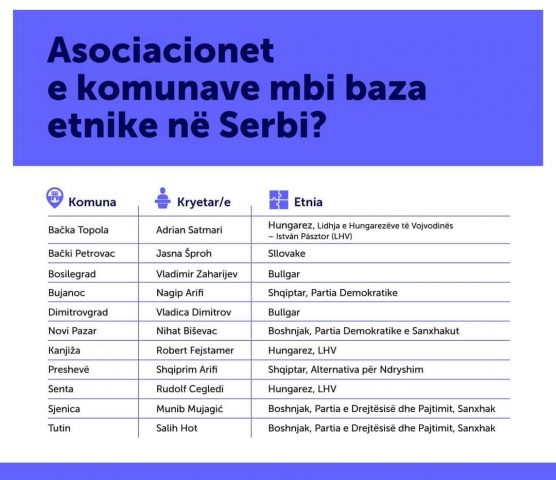 Asociacionet e komunave mbi baza etnike në Serbi?

| Komuna | Kryetar/e | Etnia |
|---|---|---|
| Bačka Topola | Adrian Satmari | Hungarez, Lidhja e Hungarezëve të Vojvodinës – István Pásztor (LHV) |
| Bački Petrovac | Jasna Šproh | Sllovake |
| Bosilegrad | Vladimir Zaharijev | Bullgar |
| Bujanoc | Nagip Arifi | Shqiptar, Partia Demokratike |
| Dimitrovgrad | Vladica Dimitrov | Bullgar |
| Novi Pazar | Nihat Biševac | Boshnjak, Partia Demokratike e Sanxhakut |
| Kanjiža | Robert Fejstamer | Hungarez, LHV |
| Preshevë | Shqiprim Arifi | Shqiptar, Alternativa për Ndryshim |
| Senta | Rudolf Cegledi | Hungarez, LHV |
| Sjenica | Munib Mujagić | Boshnjak, Partia e Drejtësisë dhe Pajtimit, Sanxhak |
| Tutin | Salih Hot | Boshnjak, Partia e Drejtësisë dhe Pajtimit, Sanxhak |